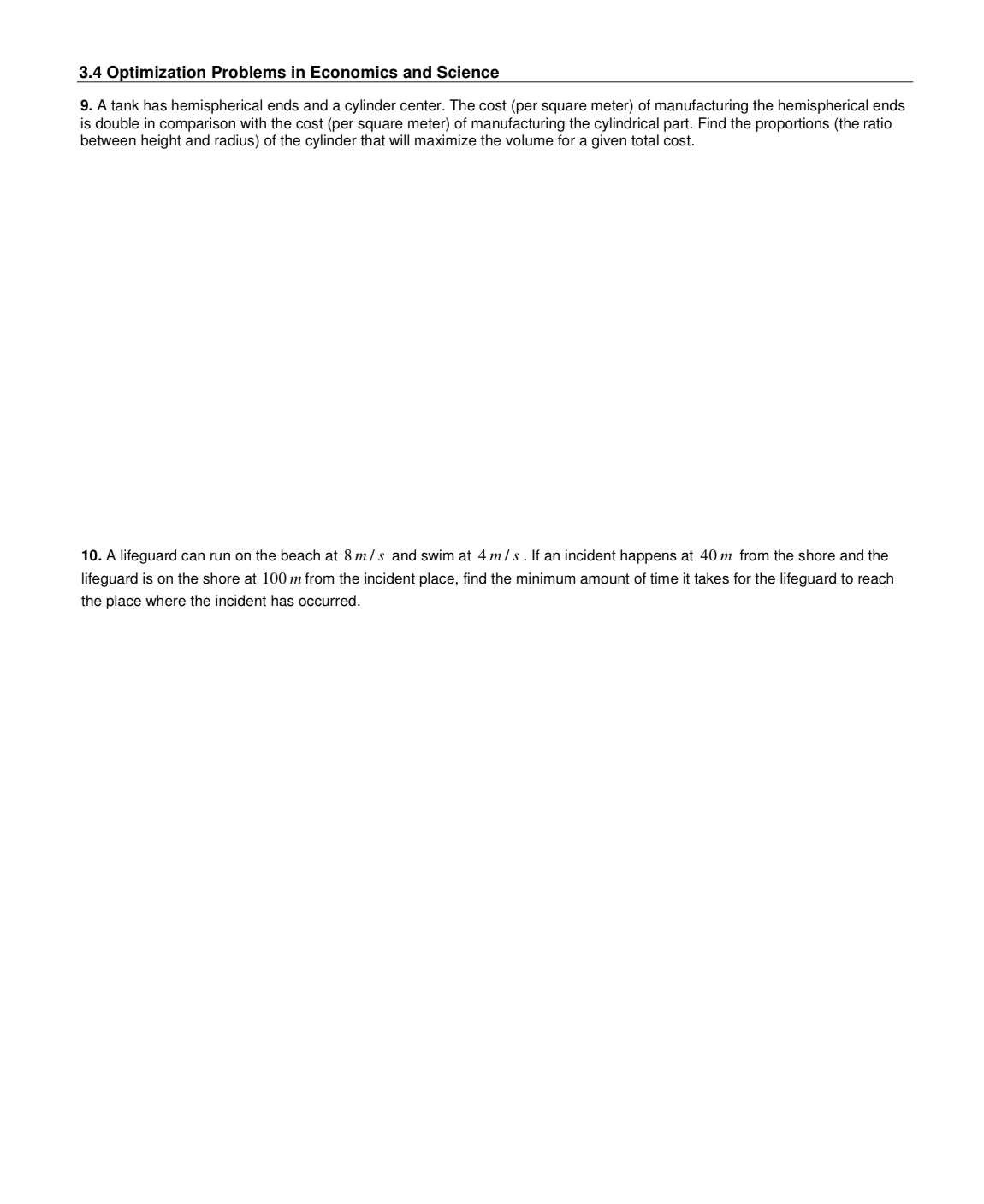 3.4 Optimization Problems in Economics and Science

9. A tank has hemispherical ends and a cylinder center. The cost (per square meter) of manufacturing the hemispherical ends is double in comparison with the cost (per square meter) of manufacturing the cylindrical part. Find the proportions (the ratio between height and radius) of the cylinder that will maximize the volume for a given total cost.

10. A lifeguard can run on the beach at $8\,m/s$ and swim at $4\,m/s$. If an incident happens at $40\,m$ from the shore and the lifeguard is on the shore at $100\,m$ from the incident place, find the minimum amount of time it takes for the lifeguard to reach the place where the incident has occurred.